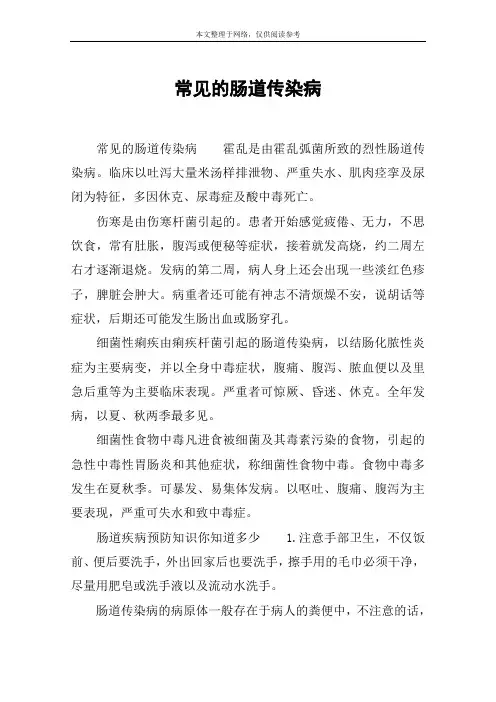 本文整理于网络，仅供阅读参考

常见的肠道传染病

常见的肠道传染病　　霍乱是由霍乱弧菌所致的烈性肠道传染病。临床以吐泻大量米汤样排泄物、严重失水、肌肉痉挛及尿闭为特征，多因休克、尿毒症及酸中毒死亡。

伤寒是由伤寒杆菌引起的。患者开始感觉疲倦、无力，不思饮食，常有肚胀，腹泻或便秘等症状，接着就发高烧，约二周左右才逐渐退烧。发病的第二周，病人身上还会出现一些淡红色疹子，脾脏会肿大。病重者还可能有神志不清烦燥不安，说胡话等症状，后期还可能发生肠出血或肠穿孔。

细菌性痢疾由痢疾杆菌引起的肠道传染病，以结肠化脓性炎症为主要病变，并以全身中毒症状，腹痛、腹泻、脓血便以及里急后重等为主要临床表现。严重者可惊厥、昏迷、休克。全年发病，以夏、秋两季最多见。

细菌性食物中毒凡进食被细菌及其毒素污染的食物，引起的急性中毒性胃肠炎和其他症状，称细菌性食物中毒。食物中毒多发生在夏秋季。可暴发、易集体发病。以呕吐、腹痛、腹泻为主要表现，严重可失水和致中毒症。

肠道疾病预防知识你知道多少　　1.注意手部卫生，不仅饭前、便后要洗手，外出回家后也要洗手，擦手用的毛巾必须干净，尽量用肥皂或洗手液以及流动水洗手。

肠道传染病的病原体一般存在于病人的粪便中，不注意的话，